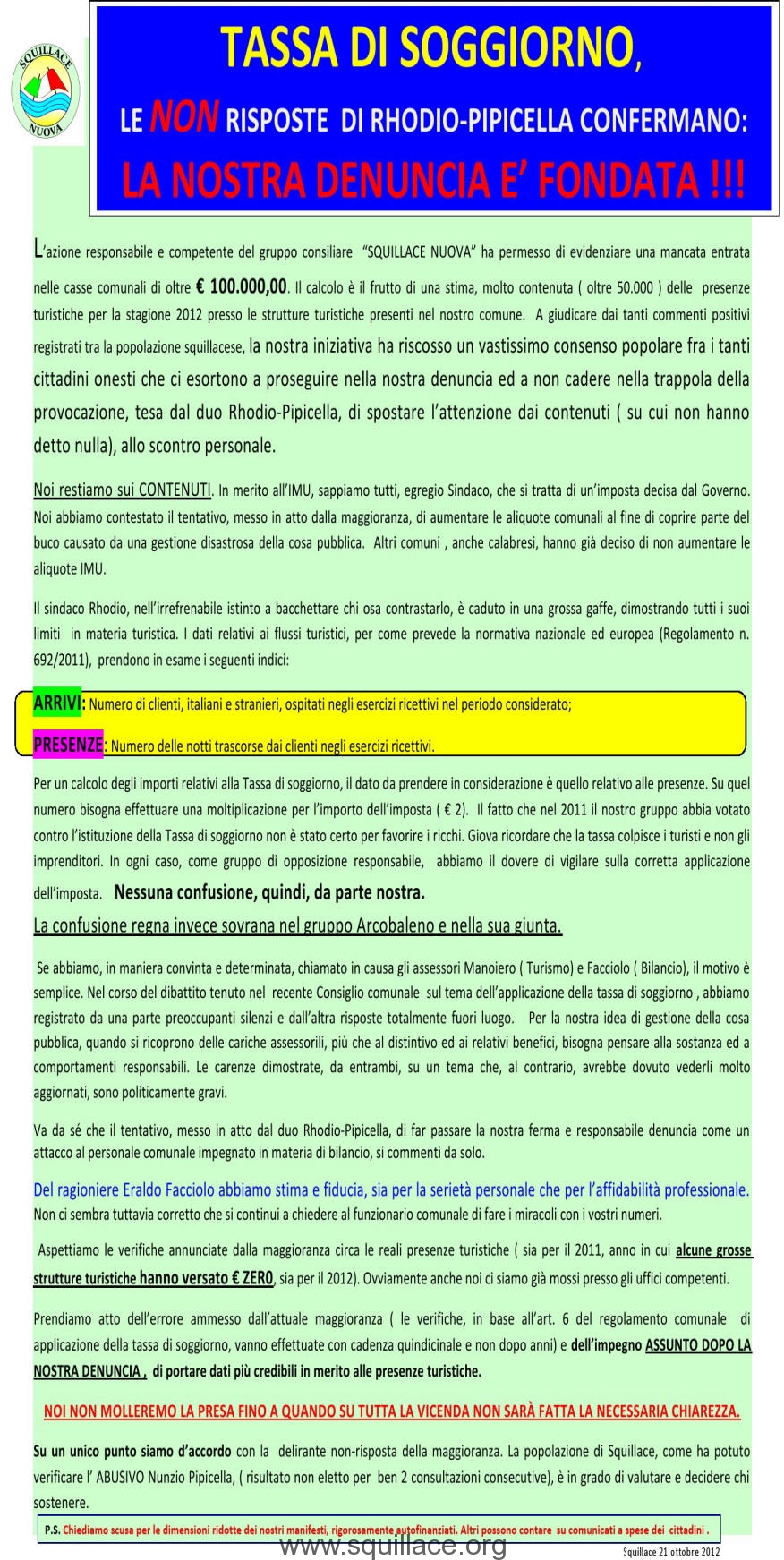 SQUILLACE NUOVA

TASSA DI SOGGIORNO,

LE NON RISPOSTE DI RHODIO-PIPICELLA CONFERMANO:

LA NOSTRA DENUNCIA E' FONDATA !!!

L'azione responsabile e competente del gruppo consiliare "SQUILLACE NUOVA" ha permesso di evidenziare una mancata entrata nelle casse comunali di oltre € 100.000,00. Il calcolo è il frutto di una stima, molto contenuta ( oltre 50.000 ) delle presenze turistiche per la stagione 2012 presso le strutture turistiche presenti nel nostro comune. A giudicare dai tanti commenti positivi registrati tra la popolazione squillacese, la nostra iniziativa ha riscosso un vastissimo consenso popolare fra i tanti cittadini onesti che ci esortono a proseguire nella nostra denuncia ed a non cadere nella trappola della provocazione, tesa dal duo Rhodio-Pipicella, di spostare l'attenzione dai contenuti ( su cui non hanno detto nulla), allo scontro personale.

Noi restiamo sui CONTENUTI. In merito all'IMU, sappiamo tutti, egregio Sindaco, che si tratta di un'imposta decisa dal Governo. Noi abbiamo contestato il tentativo, messo in atto dalla maggioranza, di aumentare le aliquote comunali al fine di coprire parte del buco causato da una gestione disastrosa della cosa pubblica. Altri comuni , anche calabresi, hanno già deciso di non aumentare le aliquote IMU.

Il sindaco Rhodio, nell'irrefrenabile istinto a bacchettare chi osa contrastarlo, è caduto in una grossa gaffe, dimostrando tutti i suoi limiti in materia turistica. I dati relativi ai flussi turistici, per come prevede la normativa nazionale ed europea (Regolamento n. 692/2011), prendono in esame i seguenti indici:

ARRIVI: Numero di clienti, italiani e stranieri, ospitati negli esercizi ricettivi nel periodo considerato;

PRESENZE: Numero delle notti trascorse dai clienti negli esercizi ricettivi.

Per un calcolo degli importi relativi alla Tassa di soggiorno, il dato da prendere in considerazione è quello relativo alle presenze. Su quel numero bisogna effettuare una moltiplicazione per l'importo dell'imposta ( € 2). Il fatto che nel 2011 il nostro gruppo abbia votato contro l'istituzione della Tassa di soggiorno non è stato certo per favorire i ricchi. Giova ricordare che la tassa colpisce i turisti e non gli imprenditori. In ogni caso, come gruppo di opposizione responsabile, abbiamo il dovere di vigilare sulla corretta applicazione dell'imposta. Nessuna confusione, quindi, da parte nostra.

La confusione regna invece sovrana nel gruppo Arcobaleno e nella sua giunta.

Se abbiamo, in maniera convinta e determinata, chiamato in causa gli assessori Manoiero ( Turismo) e Facciolo ( Bilancio), il motivo è semplice. Nel corso del dibattito tenuto nel recente Consiglio comunale sul tema dell'applicazione della tassa di soggiorno , abbiamo registrato da una parte preoccupanti silenzi e dall'altra risposte totalmente fuori luogo. Per la nostra idea di gestione della cosa pubblica, quando si ricoprono delle cariche assessorili, più che al distintivo ed ai relativi benefici, bisogna pensare alla sostanza ed a comportamenti responsabili. Le carenze dimostrate, da entrambi, su un tema che, al contrario, avrebbe dovuto vederli molto aggiornati, sono politicamente gravi.

Va da sé che il tentativo, messo in atto dal duo Rhodio-Pipicella, di far passare la nostra ferma e responsabile denuncia come un attacco al personale comunale impegnato in materia di bilancio, si commenti da solo.

Del ragioniere Eraldo Facciolo abbiamo stima e fiducia, sia per la serietà personale che per l'affidabilità professionale. Non ci sembra tuttavia corretto che si continui a chiedere al funzionario comunale di fare i miracoli con i vostri numeri.

Aspettiamo le verifiche annunciate dalla maggioranza circa le reali presenze turistiche ( sia per il 2011, anno in cui alcune grosse strutture turistiche hanno versato € ZERO, sia per il 2012). Ovviamente anche noi ci siamo già mossi presso gli uffici competenti.

Prendiamo atto dell'errore ammesso dall'attuale maggioranza ( le verifiche, in base all'art. 6 del regolamento comunale di applicazione della tassa di soggiorno, vanno effettuate con cadenza quindicinale e non dopo anni) e dell'impegno ASSUNTO DOPO LA NOSTRA DENUNCIA , di portare dati più credibili in merito alle presenze turistiche.

NOI NON MOLLEREMO LA PRESA FINO A QUANDO SU TUTTA LA VICENDA NON SARÀ FATTA LA NECESSARIA CHIAREZZA.

Su un unico punto siamo d'accordo con la delirante non-risposta della maggioranza. La popolazione di Squillace, come ha potuto verificare l' ABUSIVO Nunzio Pipicella, ( risultato non eletto per ben 2 consultazioni consecutive), è in grado di valutare e decidere chi sostenere.

P.S. Chiediamo scusa per le dimensioni ridotte dei nostri manifesti, rigorosamente autofinanziati. Altri possono contare su comunicati a spese dei cittadini .

www.squillace.org

Squillace 21 ottobre 2012